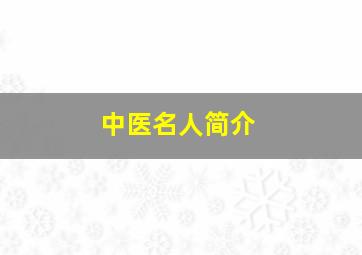 中医名人简介